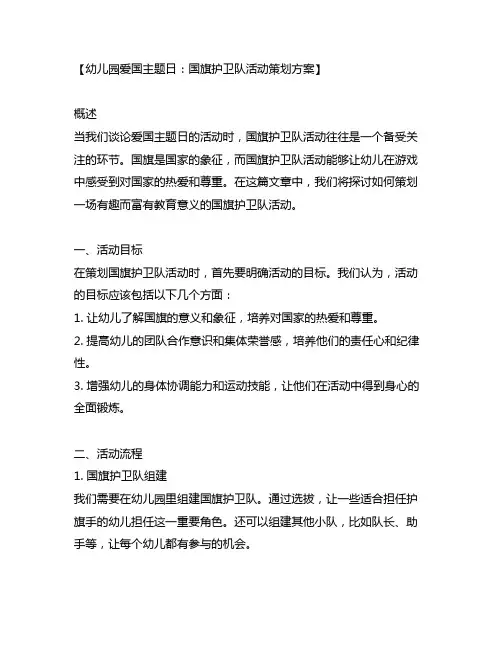 【幼儿园爱国主题日：国旗护卫队活动策划方案】

概述
当我们谈论爱国主题日的活动时，国旗护卫队活动往往是一个备受关注的环节。国旗是国家的象征，而国旗护卫队活动能够让幼儿在游戏中感受到对国家的热爱和尊重。在这篇文章中，我们将探讨如何策划一场有趣而富有教育意义的国旗护卫队活动。

一、活动目标
在策划国旗护卫队活动时，首先要明确活动的目标。我们认为，活动的目标应该包括以下几个方面：
1. 让幼儿了解国旗的意义和象征，培养对国家的热爱和尊重。
2. 提高幼儿的团队合作意识和集体荣誉感，培养他们的责任心和纪律性。
3. 增强幼儿的身体协调能力和运动技能，让他们在活动中得到身心的全面锻炼。

二、活动流程
1. 国旗护卫队组建
我们需要在幼儿园里组建国旗护卫队。通过选拔，让一些适合担任护旗手的幼儿担任这一重要角色。还可以组建其他小队，比如队长、助手等，让每个幼儿都有参与的机会。